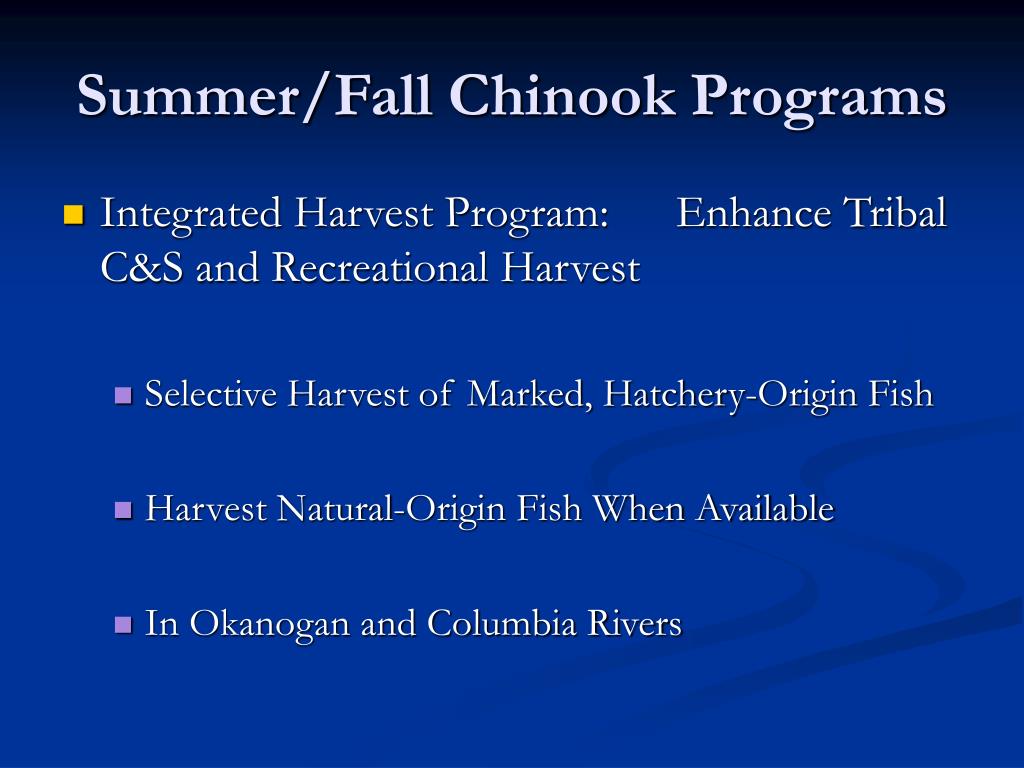 Summer/Fall Chinook Programs

Integrated Harvest Program: Enhance Tribal C&S and Recreational Harvest

Selective Harvest of Marked, Hatchery-Origin Fish

Harvest Natural-Origin Fish When Available

In Okanogan and Columbia Rivers